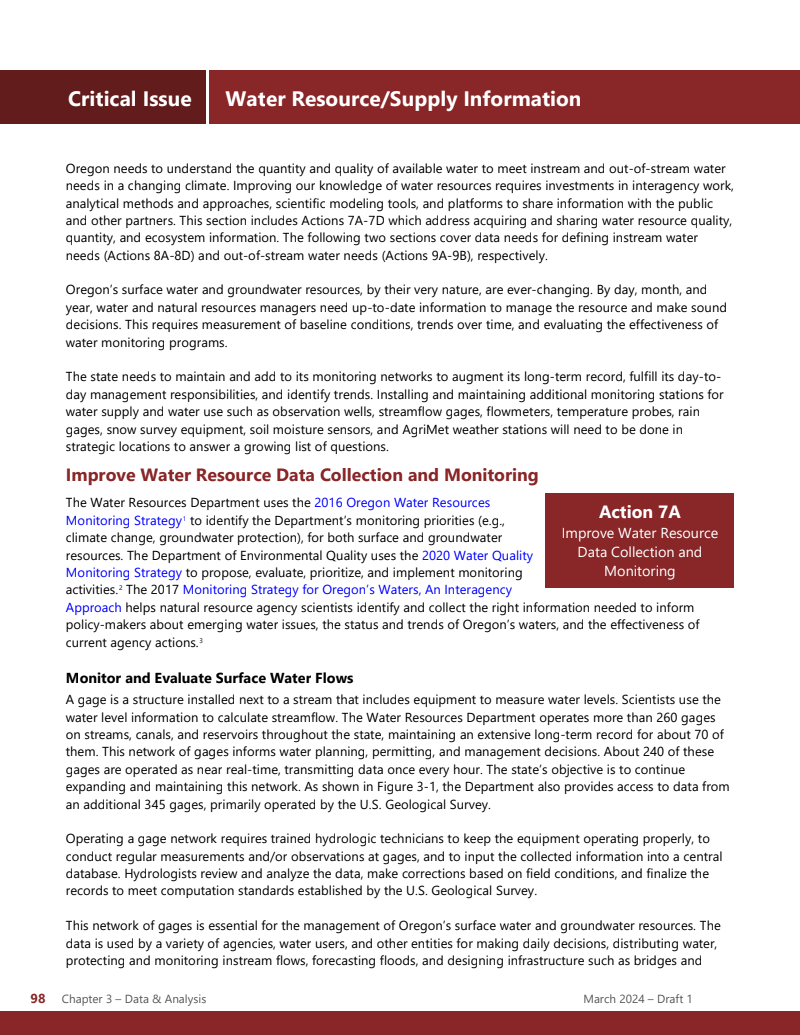 Critical Issue

Water Resource/Supply Information

Oregon needs to understand the quantity and quality of available water to meet instream and out-of-stream water needs in a changing climate. Improving our knowledge of water resources requires investments in interagency work, analytical methods and approaches, scientific modeling tools, and platforms to share information with the public and other partners. This section includes Actions 7A-7D which address acquiring and sharing water resource quality, quantity, and ecosystem information. The following two sections cover data needs for defining instream water needs (Actions 8A-8D) and out-of-stream water needs (Actions 9A-9B), respectively.

Oregon's surface water and groundwater resources, by their very nature, are ever-changing. By day, month, and year, water and natural resources managers need up-to-date information to manage the resource and make sound decisions. This requires measurement of baseline conditions, trends over time, and evaluating the effectiveness of water monitoring programs.

The state needs to maintain and add to its monitoring networks to augment its long-term record, fulfill its day-to-day management responsibilities, and identify trends. Installing and maintaining additional monitoring stations for water supply and water use such as observation wells, streamflow gages, flowmeters, temperature probes, rain gages, snow survey equipment, soil moisture sensors, and AgriMet weather stations will need to be done in strategic locations to answer a growing list of questions.

Improve Water Resource Data Collection and Monitoring

Action 7A
Improve Water Resource Data Collection and Monitoring

The Water Resources Department uses the 2016 Oregon Water Resources Monitoring Strategy$^1$ to identify the Department's monitoring priorities (e.g., climate change, groundwater protection), for both surface and groundwater resources. The Department of Environmental Quality uses the 2020 Water Quality Monitoring Strategy to propose, evaluate, prioritize, and implement monitoring activities.$^2$ The 2017 Monitoring Strategy for Oregon's Waters, An Interagency Approach helps natural resource agency scientists identify and collect the right information needed to inform policy-makers about emerging water issues, the status and trends of Oregon's waters, and the effectiveness of current agency actions.$^3$

Monitor and Evaluate Surface Water Flows

A gage is a structure installed next to a stream that includes equipment to measure water levels. Scientists use the water level information to calculate streamflow. The Water Resources Department operates more than 260 gages on streams, canals, and reservoirs throughout the state, maintaining an extensive long-term record for about 70 of them. This network of gages informs water planning, permitting, and management decisions. About 240 of these gages are operated as near real-time, transmitting data once every hour. The state's objective is to continue expanding and maintaining this network. As shown in Figure 3-1, the Department also provides access to data from an additional 345 gages, primarily operated by the U.S. Geological Survey.

Operating a gage network requires trained hydrologic technicians to keep the equipment operating properly, to conduct regular measurements and/or observations at gages, and to input the collected information into a central database. Hydrologists review and analyze the data, make corrections based on field conditions, and finalize the records to meet computation standards established by the U.S. Geological Survey.

This network of gages is essential for the management of Oregon's surface water and groundwater resources. The data is used by a variety of agencies, water users, and other entities for making daily decisions, distributing water, protecting and monitoring instream flows, forecasting floods, and designing infrastructure such as bridges and

98 Chapter 3 – Data & Analysis March 2024 – Draft 1